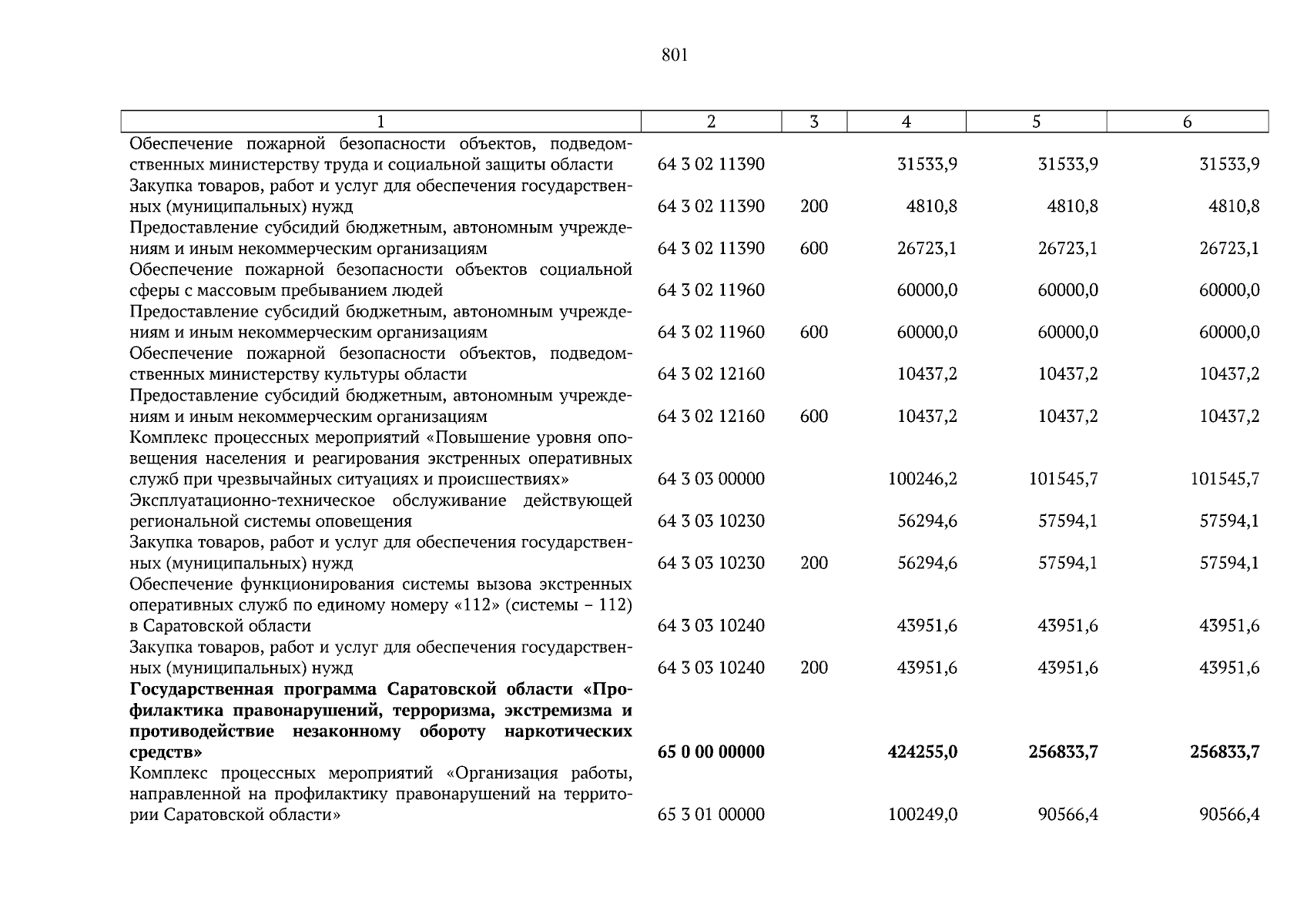 801

| 1 | 2 | 3 | 4 | 5 | 6 |
|---|---|---|---|---|---|
| Обеспечение пожарной безопасности объектов, подведомственных министерству труда и социальной защиты области | 64 3 02 11390 | | 31533,9 | 31533,9 | 31533,9 |
| Закупка товаров, работ и услуг для обеспечения государственных (муниципальных) нужд | 64 3 02 11390 | 200 | 4810,8 | 4810,8 | 4810,8 |
| Предоставление субсидий бюджетным, автономным учреждениям и иным некоммерческим организациям | 64 3 02 11390 | 600 | 26723,1 | 26723,1 | 26723,1 |
| Обеспечение пожарной безопасности объектов социальной сферы с массовым пребыванием людей | 64 3 02 11960 | | 60000,0 | 60000,0 | 60000,0 |
| Предоставление субсидий бюджетным, автономным учреждениям и иным некоммерческим организациям | 64 3 02 11960 | 600 | 60000,0 | 60000,0 | 60000,0 |
| Обеспечение пожарной безопасности объектов, подведомственных министерству культуры области | 64 3 02 12160 | | 10437,2 | 10437,2 | 10437,2 |
| Предоставление субсидий бюджетным, автономным учреждениям и иным некоммерческим организациям | 64 3 02 12160 | 600 | 10437,2 | 10437,2 | 10437,2 |
| Комплекс процессных мероприятий «Повышение уровня оповещения населения и реагирования экстренных оперативных служб при чрезвычайных ситуациях и происшествиях» | 64 3 03 00000 | | 100246,2 | 101545,7 | 101545,7 |
| Эксплуатационно-техническое обслуживание действующей региональной системы оповещения | 64 3 03 10230 | | 56294,6 | 57594,1 | 57594,1 |
| Закупка товаров, работ и услуг для обеспечения государственных (муниципальных) нужд | 64 3 03 10230 | 200 | 56294,6 | 57594,1 | 57594,1 |
| Обеспечение функционирования системы вызова экстренных оперативных служб по единому номеру «112» (системы – 112) в Саратовской области | 64 3 03 10240 | | 43951,6 | 43951,6 | 43951,6 |
| Закупка товаров, работ и услуг для обеспечения государственных (муниципальных) нужд | 64 3 03 10240 | 200 | 43951,6 | 43951,6 | 43951,6 |
| **Государственная программа Саратовской области «Профилактика правонарушений, терроризма, экстремизма и противодействие незаконному обороту наркотических средств»** | **65 0 00 00000** | | **424255,0** | **256833,7** | **256833,7** |
| Комплекс процессных мероприятий «Организация работы, направленной на профилактику правонарушений на территории Саратовской области» | 65 3 01 00000 | | 100249,0 | 90566,4 | 90566,4 |